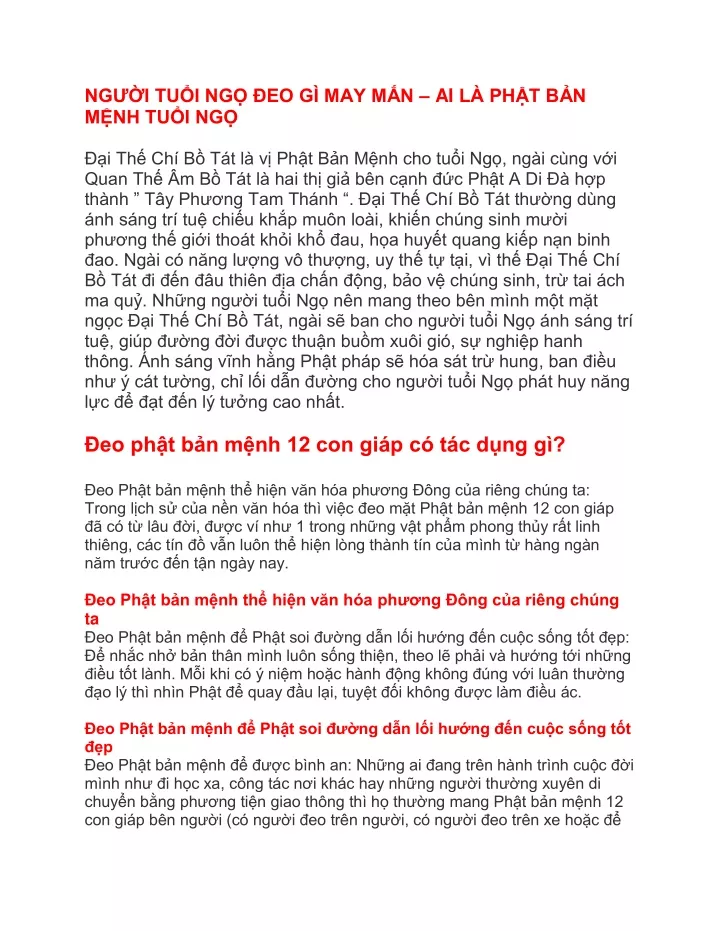 NGƯỜI TUỔI NGỌ ĐEO GÌ MAY MẮN – AI LÀ PHẬT BẢN MỆNH TUỔI NGỌ

Đại Thế Chí Bồ Tát là vị Phật Bản Mệnh cho tuổi Ngọ, ngài cùng với Quan Thế Âm Bồ Tát là hai thị giả bên cạnh đức Phật A Di Đà hợp thành ” Tây Phương Tam Thánh “. Đại Thế Chí Bồ Tát thường dùng ánh sáng trí tuệ chiếu khắp muôn loài, khiến chúng sinh mười phương thế giới thoát khỏi khổ đau, họa huyết quang kiếp nạn binh đao. Ngài có năng lượng vô thượng, uy thế tự tại, vì thế Đại Thế Chí Bồ Tát đi đến đâu thiên địa chấn động, bảo vệ chúng sinh, trừ tai ách ma quỷ. Những người tuổi Ngọ nên mang theo bên mình một mặt ngọc Đại Thế Chí Bồ Tát, ngài sẽ ban cho người tuổi Ngọ ánh sáng trí tuệ, giúp đường đời được thuận buồm xuôi gió, sự nghiệp hanh thông. Ánh sáng vĩnh hằng Phật pháp sẽ hóa sát trừ hung, ban điều như ý cát tường, chỉ lối dẫn đường cho người tuổi Ngọ phát huy năng lực để đạt đến lý tưởng cao nhất.

Đeo phật bản mệnh 12 con giáp có tác dụng gì?

Đeo Phật bản mệnh thể hiện văn hóa phương Đông của riêng chúng ta: Trong lịch sử của nền văn hóa thì việc đeo mặt Phật bản mệnh 12 con giáp đã có từ lâu đời, được ví như 1 trong những vật phẩm phong thủy rất linh thiêng, các tín đồ vẫn luôn thể hiện lòng thành tín của mình từ hàng ngàn năm trước đến tận ngày nay.

Đeo Phật bản mệnh thể hiện văn hóa phương Đông của riêng chúng ta
Đeo Phật bản mệnh để Phật soi đường dẫn lối hướng đến cuộc sống tốt đẹp: Để nhắc nhở bản thân mình luôn sống thiện, theo lẽ phải và hướng tới những điều tốt lành. Mỗi khi có ý niệm hoặc hành động không đúng với luân thường đạo lý thì nhìn Phật để quay đầu lại, tuyệt đối không được làm điều ác.

Đeo Phật bản mệnh để Phật soi đường dẫn lối hướng đến cuộc sống tốt đẹp
Đeo Phật bản mệnh để được bình an: Những ai đang trên hành trình cuộc đời mình như đi học xa, công tác nơi khác hay những người thường xuyên di chuyển bằng phương tiện giao thông thì họ thường mang Phật bản mệnh 12 con giáp bên người (có người đeo trên người, có người đeo trên xe hoặc để